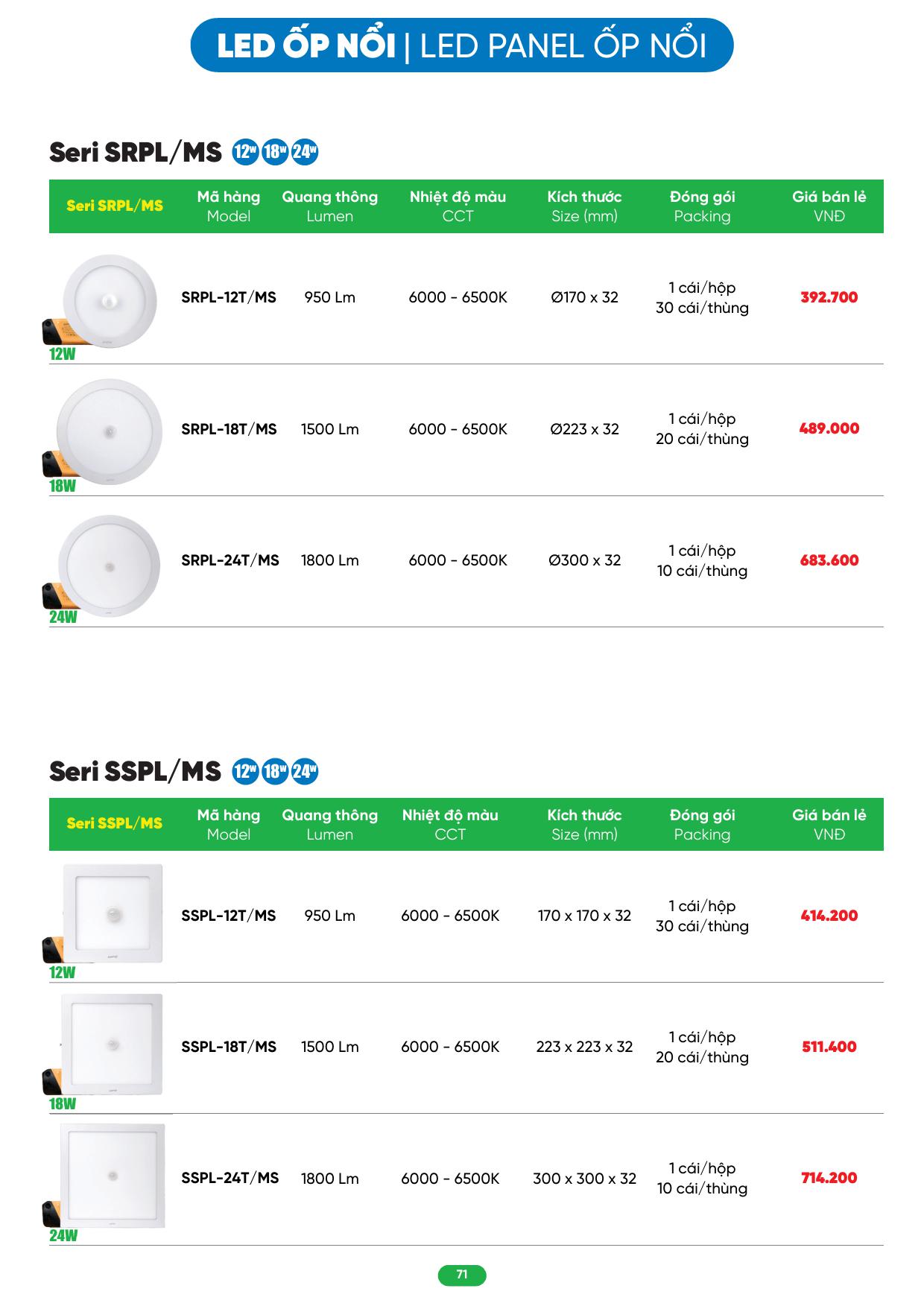 LED ỐP NỔI | LED PANEL ỐP NỔI

Seri SRPL/MS 12W 18W 24W

| Seri SRPL/MS | Mã hàng Model | Quang thông Lumen | Nhiệt độ màu CCT | Kích thước Size (mm) | Đóng gói Packing | Giá bán lẻ VNĐ |
|---|---|---|---|---|---|---|
| 12W | SRPL-12T/MS | 950 Lm | 6000 - 6500K | Ø170 x 32 | 1 cái/hộp 30 cái/thùng | 392.700 |
| 18W | SRPL-18T/MS | 1500 Lm | 6000 - 6500K | Ø223 x 32 | 1 cái/hộp 20 cái/thùng | 489.000 |
| 24W | SRPL-24T/MS | 1800 Lm | 6000 - 6500K | Ø300 x 32 | 1 cái/hộp 10 cái/thùng | 683.600 |

Seri SSPL/MS 12W 18W 24W

| Seri SSPL/MS | Mã hàng Model | Quang thông Lumen | Nhiệt độ màu CCT | Kích thước Size (mm) | Đóng gói Packing | Giá bán lẻ VNĐ |
|---|---|---|---|---|---|---|
| 12W | SSPL-12T/MS | 950 Lm | 6000 - 6500K | 170 x 170 x 32 | 1 cái/hộp 30 cái/thùng | 414.200 |
| 18W | SSPL-18T/MS | 1500 Lm | 6000 - 6500K | 223 x 223 x 32 | 1 cái/hộp 20 cái/thùng | 511.400 |
| 24W | SSPL-24T/MS | 1800 Lm | 6000 - 6500K | 300 x 300 x 32 | 1 cái/hộp 10 cái/thùng | 714.200 |

71